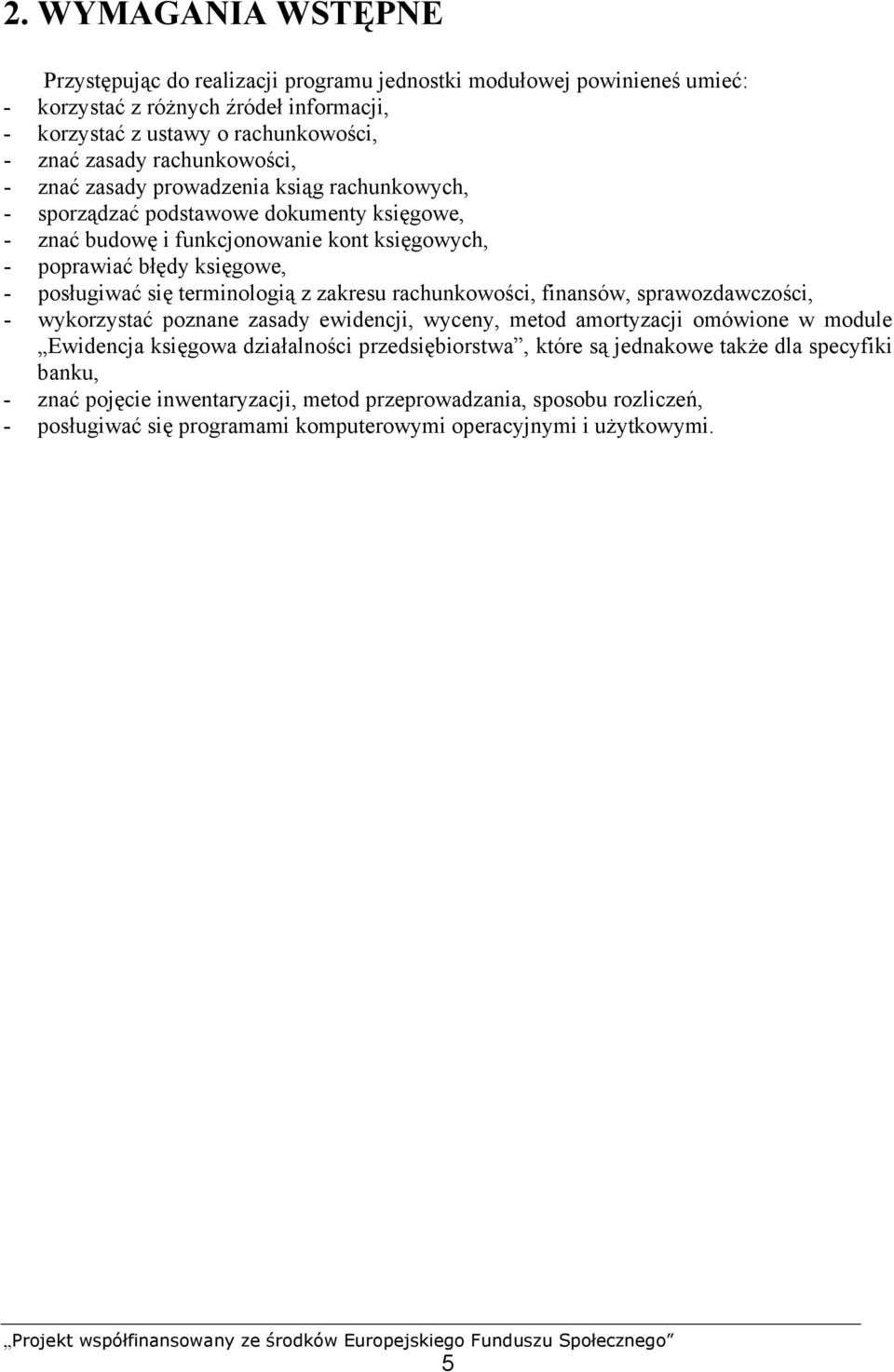 2. WYMAGANIA WSTĘPNE

Przystępując do realizacji programu jednostki modułowej powinieneś umieć:
- korzystać z różnych źródeł informacji,
- korzystać z ustawy o rachunkowości,
- znać zasady rachunkowości,
- znać zasady prowadzenia ksiąg rachunkowych,
- sporządzać podstawowe dokumenty księgowe,
- znać budowę i funkcjonowanie kont księgowych,
- poprawiać błędy księgowe,
- posługiwać się terminologią z zakresu rachunkowości, finansów, sprawozdawczości,
- wykorzystać poznane zasady ewidencji, wyceny, metod amortyzacji omówione w module „Ewidencja księgowa działalności przedsiębiorstwa”, które są jednakowe także dla specyfiki banku,
- znać pojęcie inwentaryzacji, metod przeprowadzania, sposobu rozliczeń,
- posługiwać się programami komputerowymi operacyjnymi i użytkowymi.

„Projekt współfinansowany ze środków Europejskiego Funduszu Społecznego”
5